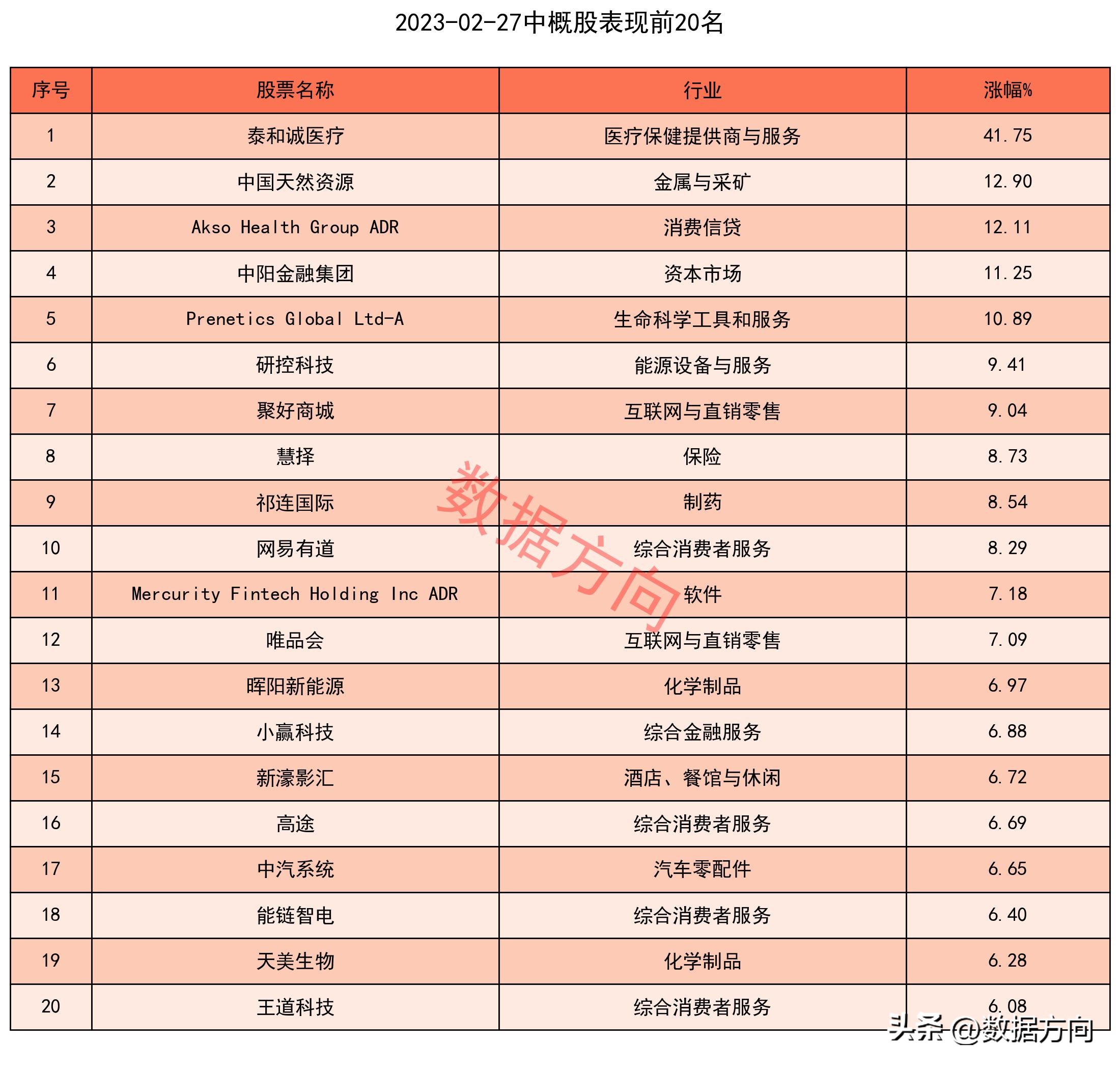 2023-02-27中概股表现前20名

| 序号 | 股票名称 | 行业 | 涨幅% |
|---|---|---|---|
| 1 | 泰和诚医疗 | 医疗保健提供商与服务 | 41.75 |
| 2 | 中国天然资源 | 金属与采矿 | 12.90 |
| 3 | Akso Health Group ADR | 消费信贷 | 12.11 |
| 4 | 中阳金融集团 | 资本市场 | 11.25 |
| 5 | Prenetics Global Ltd-A | 生命科学工具和服务 | 10.89 |
| 6 | 研控科技 | 能源设备与服务 | 9.41 |
| 7 | 聚好商城 | 互联网与直销零售 | 9.04 |
| 8 | 慧择 | 保险 | 8.73 |
| 9 | 祁连国际 | 制药 | 8.54 |
| 10 | 网易有道 | 综合消费者服务 | 8.29 |
| 11 | Mercurity Fintech Holding Inc ADR | 软件 | 7.18 |
| 12 | 唯品会 | 互联网与直销零售 | 7.09 |
| 13 | 晖阳新能源 | 化学制品 | 6.97 |
| 14 | 小赢科技 | 综合金融服务 | 6.88 |
| 15 | 新濠影汇 | 酒店、餐馆与休闲 | 6.72 |
| 16 | 高途 | 综合消费者服务 | 6.69 |
| 17 | 中汽系统 | 汽车零配件 | 6.65 |
| 18 | 能链智电 | 综合消费者服务 | 6.40 |
| 19 | 天美生物 | 化学制品 | 6.28 |
| 20 | 王道科技 | 综合消费者服务 | 6.08 |

数据方向

头条 @数据方向